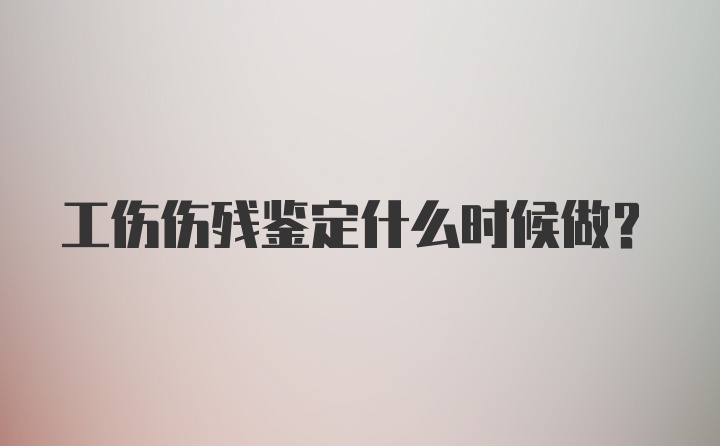 工伤伤残鉴定什么时候做？